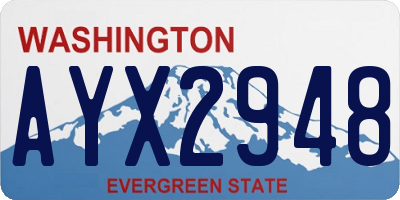 WASHINGTON
AYX2948
EVERGREEN STATE